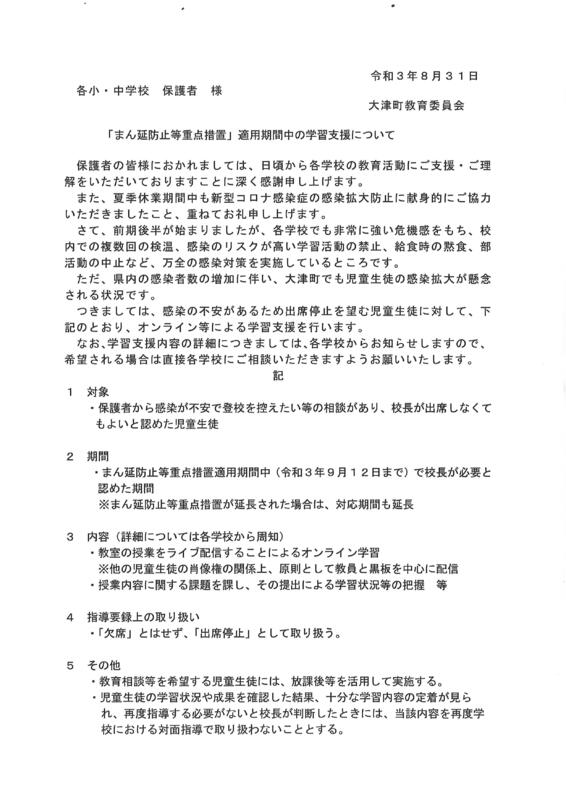 令和３年８月３１日

各小・中学校　保護者　様

大津町教育委員会

「まん延防止等重点措置」適用期間中の学習支援について

保護者の皆様におかれましては、日頃から各学校の教育活動にご支援・ご理解をいただいておりますことに深く感謝申し上げます。

また、夏季休業期間中も新型コロナ感染症の感染拡大防止に献身的にご協力いただきましたこと、重ねてお礼申し上げます。

さて、前期後半が始まりましたが、各学校でも非常に強い危機感をもち、校内での複数回の検温、感染のリスクが高い学習活動の禁止、給食時の黙食、部活動の中止など、万全の感染対策を実施しているところです。

ただ、県内の感染者数の増加に伴い、大津町でも児童生徒の感染拡大が懸念される状況です。

つきましては、感染の不安があるため出席停止を望む児童生徒に対して、下記のとおり、オンライン等による学習支援を行います。

なお､学習支援内容の詳細につきましては､各学校からお知らせしますので、希望される場合は直接各学校にご相談いただきますようお願いいたします。

記

１　対象
・保護者から感染が不安で登校を控えたい等の相談があり、校長が出席しなくてもよいと認めた児童生徒

２　期間
・まん延防止等重点措置適用期間中（令和３年９月１２日まで）で校長が必要と認めた期間
※まん延防止等重点措置が延長された場合は、対応期間も延長

３　内容（詳細については各学校から周知）
・教室の授業をライブ配信することによるオンライン学習
※他の児童生徒の肖像権の関係上、原則として教員と黒板を中心に配信
・授業内容に関する課題を課し、その提出による学習状況等の把握　等

４　指導要録上の取り扱い
・「欠席」とはせず、「出席停止」として取り扱う。

５　その他
・教育相談等を希望する児童生徒には、放課後等を活用して実施する。
・児童生徒の学習状況や成果を確認した結果、十分な学習内容の定着が見られ、再度指導する必要がないと校長が判断したときには、当該内容を再度学校における対面指導で取り扱わないこととする。